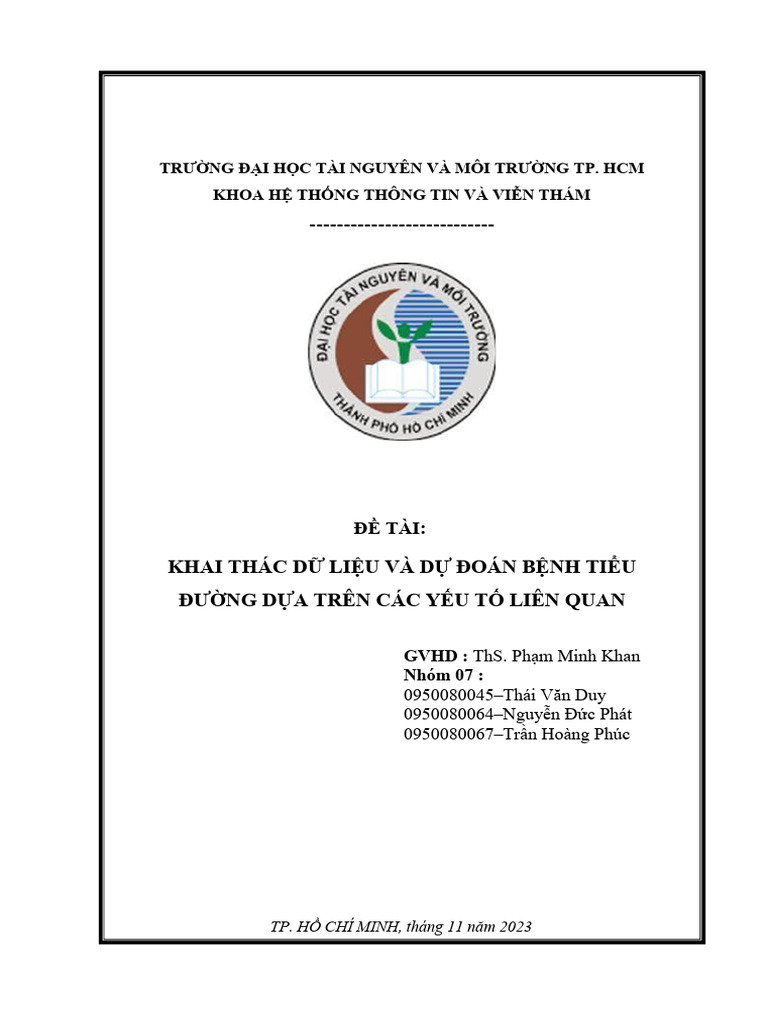 TRƯỜNG ĐẠI HỌC TÀI NGUYÊN VÀ MÔI TRƯỜNG TP. HCM
KHOA HỆ THỐNG THÔNG TIN VÀ VIỄN THÁM
---------------------------

ĐẠI HỌC TÀI NGUYÊN VÀ MÔI TRƯỜNG
THÀNH PHỐ HỒ CHÍ MINH

ĐỀ TÀI:

KHAI THÁC DỮ LIỆU VÀ DỰ ĐOÁN BỆNH TIỂU ĐƯỜNG DỰA TRÊN CÁC YẾU TỐ LIÊN QUAN

GVHD : ThS. Phạm Minh Khan
Nhóm 07 :
0950080045–Thái Văn Duy
0950080064–Nguyễn Đức Phát
0950080067–Trần Hoàng Phúc

TP. HỒ CHÍ MINH, tháng 11 năm 2023